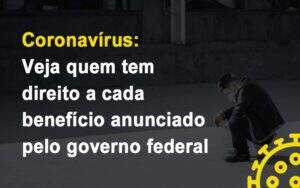 Coronavírus:
Veja quem tem direito a cada benefício anunciado pelo governo federal